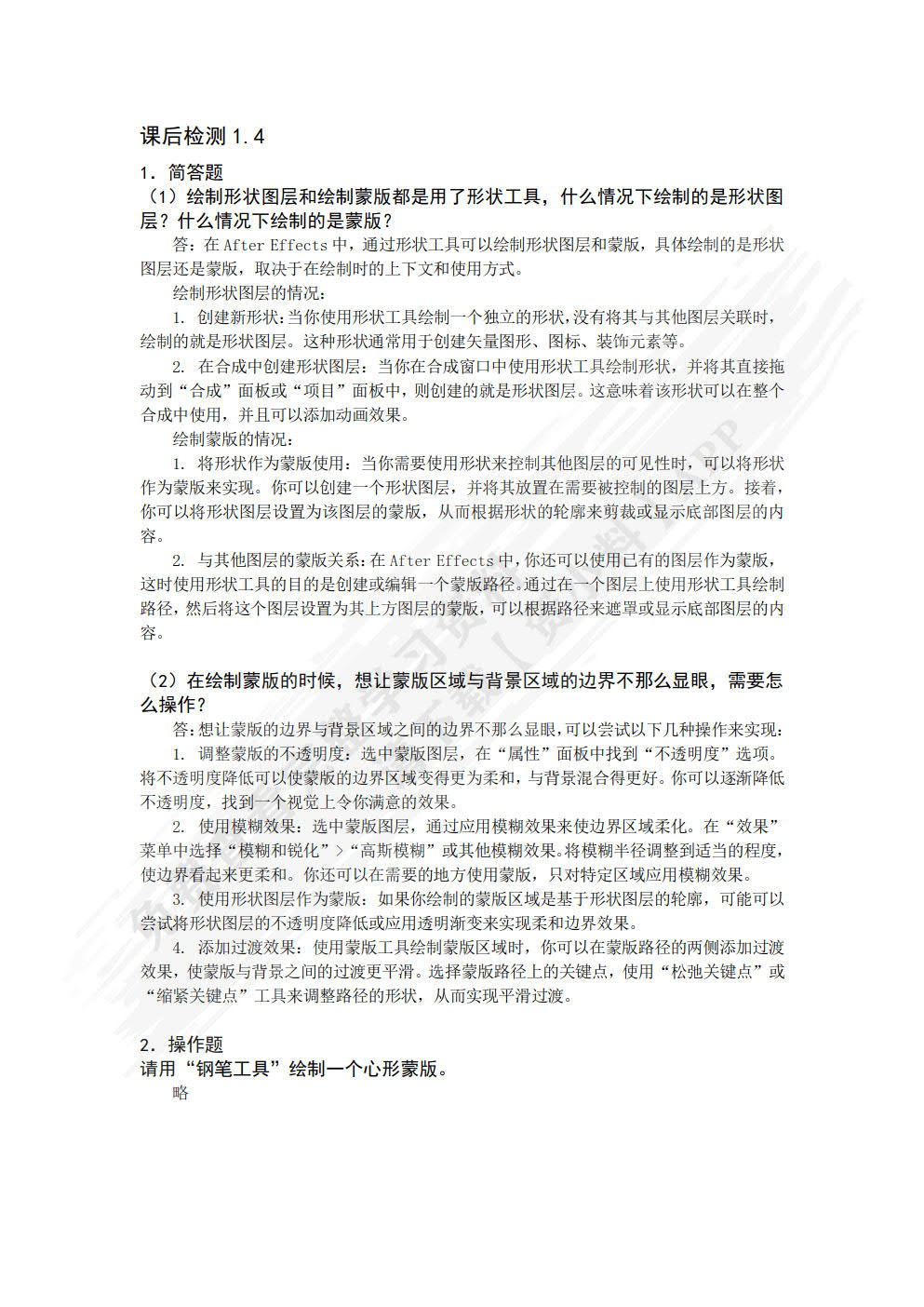 课后检测 1.4

1. 简答题

（1）绘制形状图层和绘制蒙版都是用了形状工具，什么情况下绘制的是形状图层？什么情况下绘制的是蒙版？

答：在 After Effects 中，通过形状工具可以绘制形状图层和蒙版，具体绘制的是形状图层还是蒙版，取决于在绘制时的上下文和使用方式。

绘制形状图层的情况：

1. 创建新形状：当你使用形状工具绘制一个独立的形状，没有将其与其他图层关联时，绘制的就是形状图层。这种形状通常用于创建矢量图形、图标、装饰元素等。

2. 在合成中创建形状图层：当你在合成窗口中使用形状工具绘制形状，并将其直接拖动到“合成”面板或“项目”面板中，则创建的就是形状图层。这意味着该形状可以在整个合成中使用，并且可以添加动画效果。

绘制蒙版的情况：

1. 将形状作为蒙版使用：当你需要使用形状来控制其他图层的可见性时，可以将形状作为蒙版来实现。你可以创建一个形状图层，并将其放置在需要被控制的图层上方。接着，你可以将形状图层设置为该图层的蒙版，从而根据形状的轮廓来剪裁或显示底部图层的内容。

2. 与其他图层的蒙版关系：在 After Effects 中，你还可以使用已有的图层作为蒙版，这时使用形状工具的目的是创建或编辑一个蒙版路径。通过在一个图层上使用形状工具绘制路径，然后将这个图层设置为其上方图层的蒙版，可以根据路径来遮罩或显示底部图层的内容。

（2）在绘制蒙版的时候，想让蒙版区域与背景区域的边界不那么显眼，需要怎么操作？

答：想让蒙版的边界与背景区域之间的边界不那么显眼，可以尝试以下几种操作来实现：

1. 调整蒙版的不透明度：选中蒙版图层，在“属性”面板中找到“不透明度”选项。将不透明度降低可以使蒙版的边界区域变得更为柔和，与背景混合得更好。你可以逐渐降低不透明度，找到一个视觉上令你满意的效果。

2. 使用模糊效果：选中蒙版图层，通过应用模糊效果来使边界区域柔化。在“效果”菜单中选择“模糊和锐化”>“高斯模糊”或其他模糊效果。将模糊半径调整到适当的程度，使边界看起来更柔和。你还可以在需要的地方使用蒙版，只对特定区域应用模糊效果。

3. 使用形状图层作为蒙版：如果你绘制的蒙版区域是基于形状图层的轮廓，可能可以尝试将形状图层的不透明度降低或应用透明渐变来实现柔和边界效果。

4. 添加过渡效果：使用蒙版工具绘制蒙版区域时，你可以在蒙版路径的两侧添加过渡效果，使蒙版与背景之间的过渡更平滑。选择蒙版路径上的关键点，使用“松弛关键点”或“缩紧关键点”工具来调整路径的形状，从而实现平滑过渡。

2. 操作题

请用“钢笔工具”绘制一个心形蒙版。

略